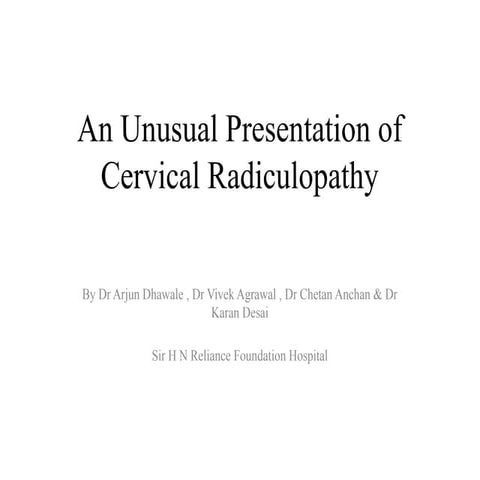 An Unusual Presentation of Cervical Radiculopathy

By Dr Arjun Dhawale , Dr Vivek Agrawal , Dr Chetan Anchan & Dr Karan Desai

Sir H N Reliance Foundation Hospital